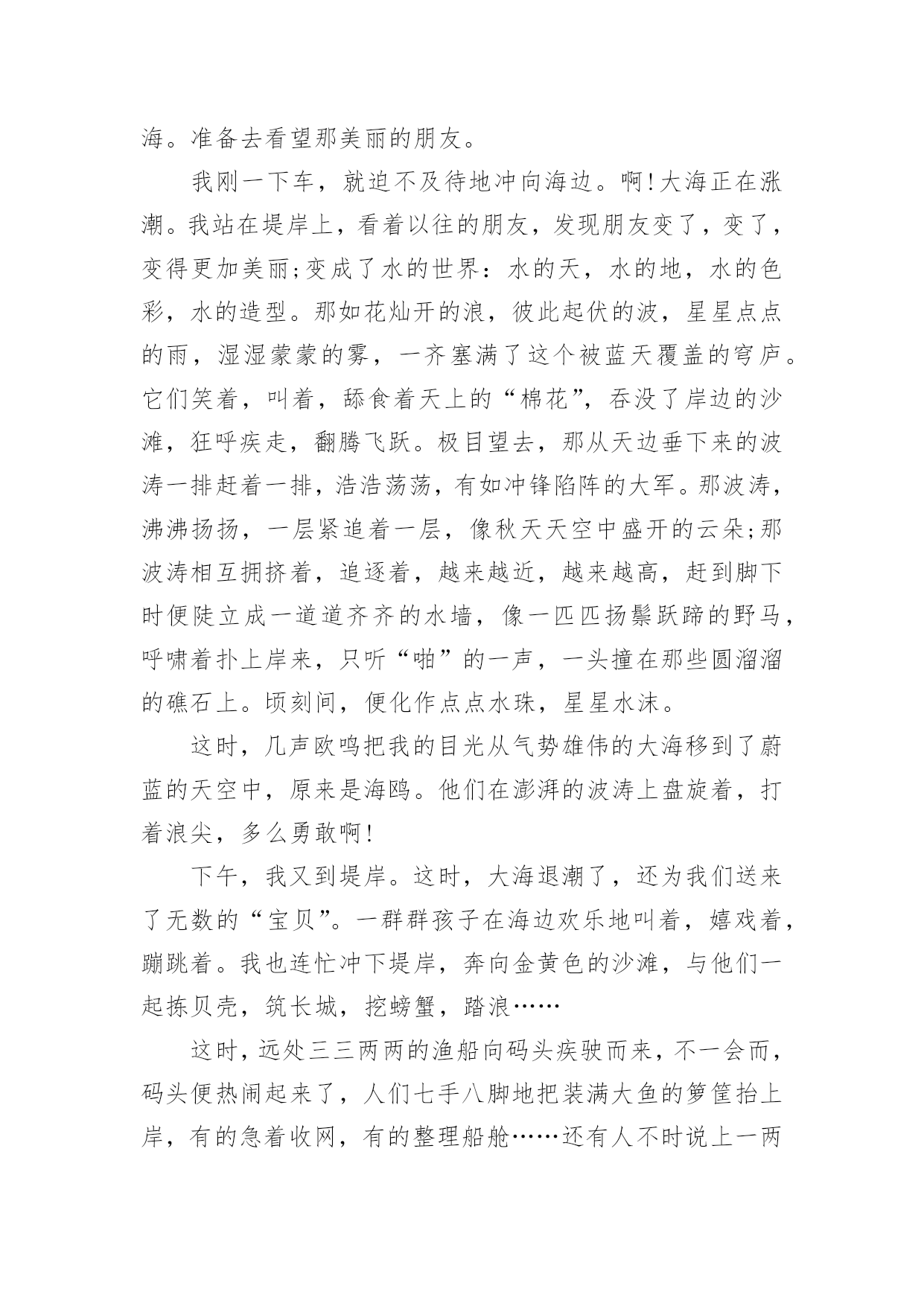 海。准备去看望那美丽的朋友。

我刚一下车，就迫不及待地冲向海边。啊!大海正在涨潮。我站在堤岸上，看着以往的朋友，发现朋友变了，变了，变得更加美丽;变成了水的世界：水的天，水的地，水的色彩，水的造型。那如花灿开的浪，彼此起伏的波，星星点点的雨，湿湿蒙蒙的雾，一齐塞满了这个被蓝天覆盖的穹庐。它们笑着，叫着，舔食着天上的“棉花”，吞没了岸边的沙滩，狂呼疾走，翻腾飞跃。极目望去，那从天边垂下来的波涛一排赶着一排，浩浩荡荡，有如冲锋陷阵的大军。那波涛，沸沸扬扬，一层紧追着一层，像秋天天空中盛开的云朵;那波涛相互拥挤着，追逐着，越来越近，越来越高，赶到脚下时便陡立成一道道齐齐的水墙，像一匹匹扬鬃跃蹄的野马，呼啸着扑上岸来，只听“啪”的一声，一头撞在那些圆溜溜的礁石上。顷刻间，便化作点点水珠，星星水沫。

这时，几声欧鸣把我的目光从气势雄伟的大海移到了蔚蓝的天空中，原来是海鸥。他们在澎湃的波涛上盘旋着，打着浪尖，多么勇敢啊!

下午，我又到堤岸。这时，大海退潮了，还为我们送来了无数的“宝贝”。一群群孩子在海边欢乐地叫着，嬉戏着，蹦跳着。我也连忙冲下堤岸，奔向金黄色的沙滩，与他们一起拣贝壳，筑长城，挖螃蟹，踏浪……

这时，远处三三两两的渔船向码头疾驶而来，不一会而，码头便热闹起来了，人们七手八脚地把装满大鱼的箩筐抬上岸，有的急着收网，有的整理船舱……还有人不时说上一两